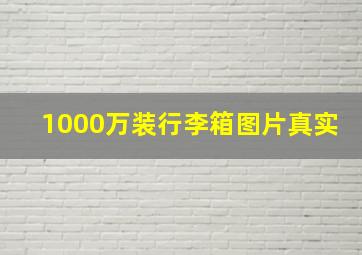 1000万装行李箱图片真实